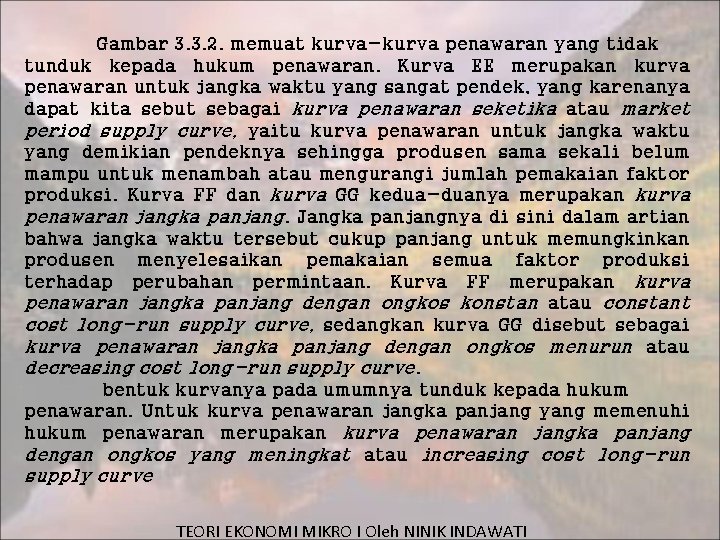 Gambar 3.3.2. memuat kurva-kurva penawaran yang tidak tunduk kepada hukum penawaran. Kurva EE merupakan kurva penawaran untuk jangka waktu yang sangat pendek, yang karenanya dapat kita sebut sebagai kurva penawaran seketika atau market period supply curve, yaitu kurva penawaran untuk jangka waktu yang demikian pendeknya sehingga produsen sama sekali belum mampu untuk menambah atau mengurangi jumlah pemakaian faktor produksi. Kurva FF dan kurva GG kedua-duanya merupakan kurva penawaran jangka panjang. Jangka panjangnya di sini dalam artian bahwa jangka waktu tersebut cukup panjang untuk memungkinkan produsen menyelesaikan pemakaian semua faktor produksi terhadap perubahan permintaan. Kurva FF merupakan kurva penawaran jangka panjang dengan ongkos konstan atau constant cost long-run supply curve, sedangkan kurva GG disebut sebagai kurva penawaran jangka panjang dengan ongkos menurun atau decreasing cost long-run supply curve.

bentuk kurvanya pada umumnya tunduk kepada hukum penawaran. Untuk kurva penawaran jangka panjang yang memenuhi hukum penawaran merupakan kurva penawaran jangka panjang dengan ongkos yang meningkat atau increasing cost long-run supply curve

TEORI EKONOMI MIKRO I Oleh NINIK INDAWATI